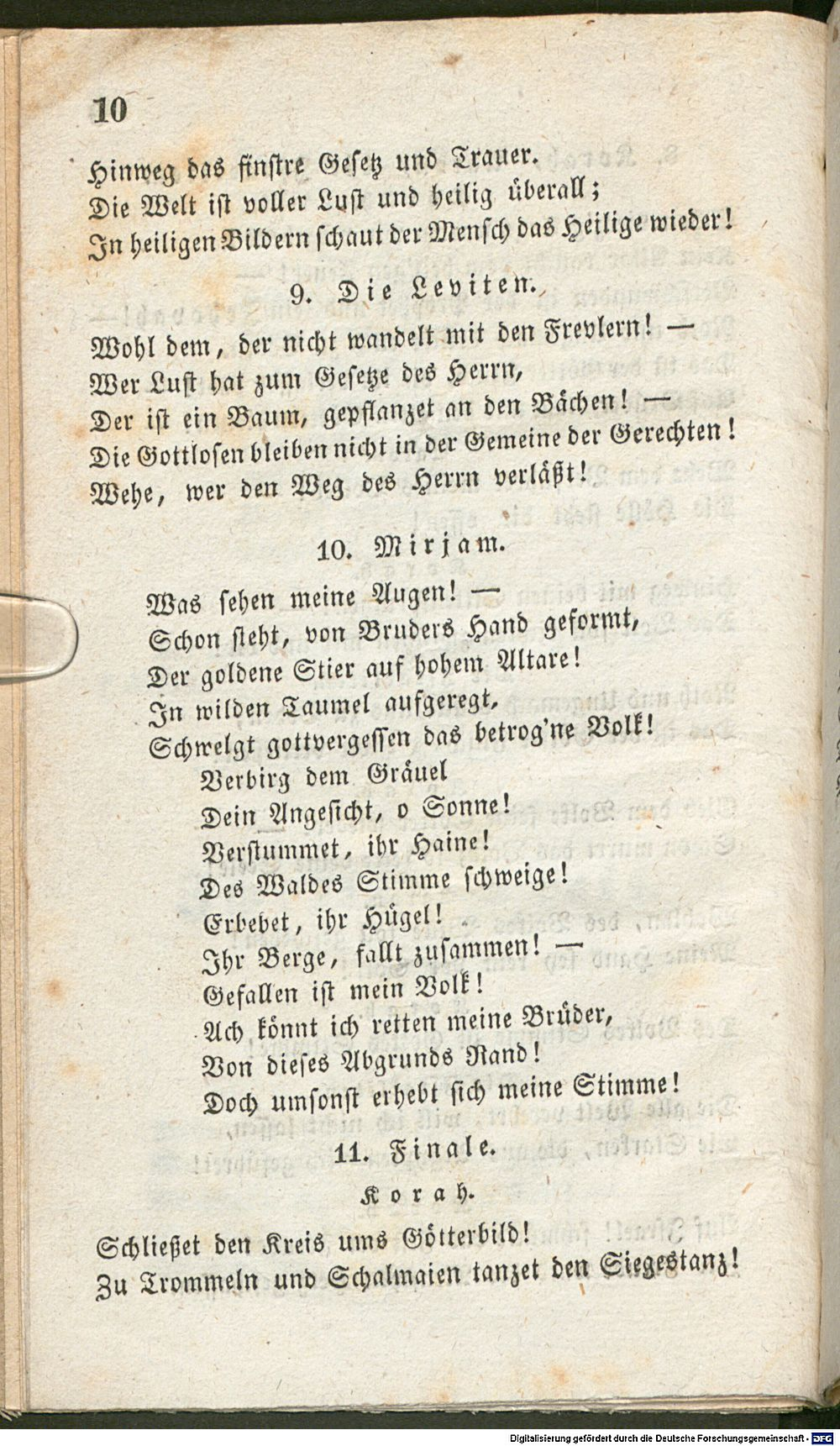 10

Hinweg das finstre Gesetz und Trauer.
Die Welt ist voller Lust und heilig überall;
In heiligen Bildern schaut der Mensch das Heilige wieder!

9. Die Leviten.

Wohl dem, der nicht wandelt mit den Frevlern! —
Wer Lust hat zum Gesetze des Herrn,
Der ist ein Baum, gepflanzet an den Bächen! —
Die Gottlosen bleiben nicht in der Gemeine der Gerechten!
Wehe, wer den Weg des Herrn verläßt!

10. Mirjam.

Was sehen meine Augen! —
Schon steht, von Bruders Hand geformt,
Der goldene Stier auf hohem Altare!
In wilden Taumel aufgeregt,
Schwelgt gottvergessen das betrog'ne Volk!
Verbirg dem Gräuel
Dein Angesicht, o Sonne!
Verstummet, ihr Haine!
Des Waldes Stimme schweige!
Erbebet, ihr Hügel!
Ihr Berge, fallt zusammen! —
Gefallen ist mein Volk!
Ach könnt ich retten meine Brüder,
Von dieses Abgrunds Rand!
Doch umsonst erhebt sich meine Stimme!

11. Finale.

Korah.

Schließet den Kreis ums Götterbild!
Zu Trommeln und Schalmaien tanzet den Siegestanz!

Digitalisierung gefördert durch die Deutsche Forschungsgemeinschaft - DFG